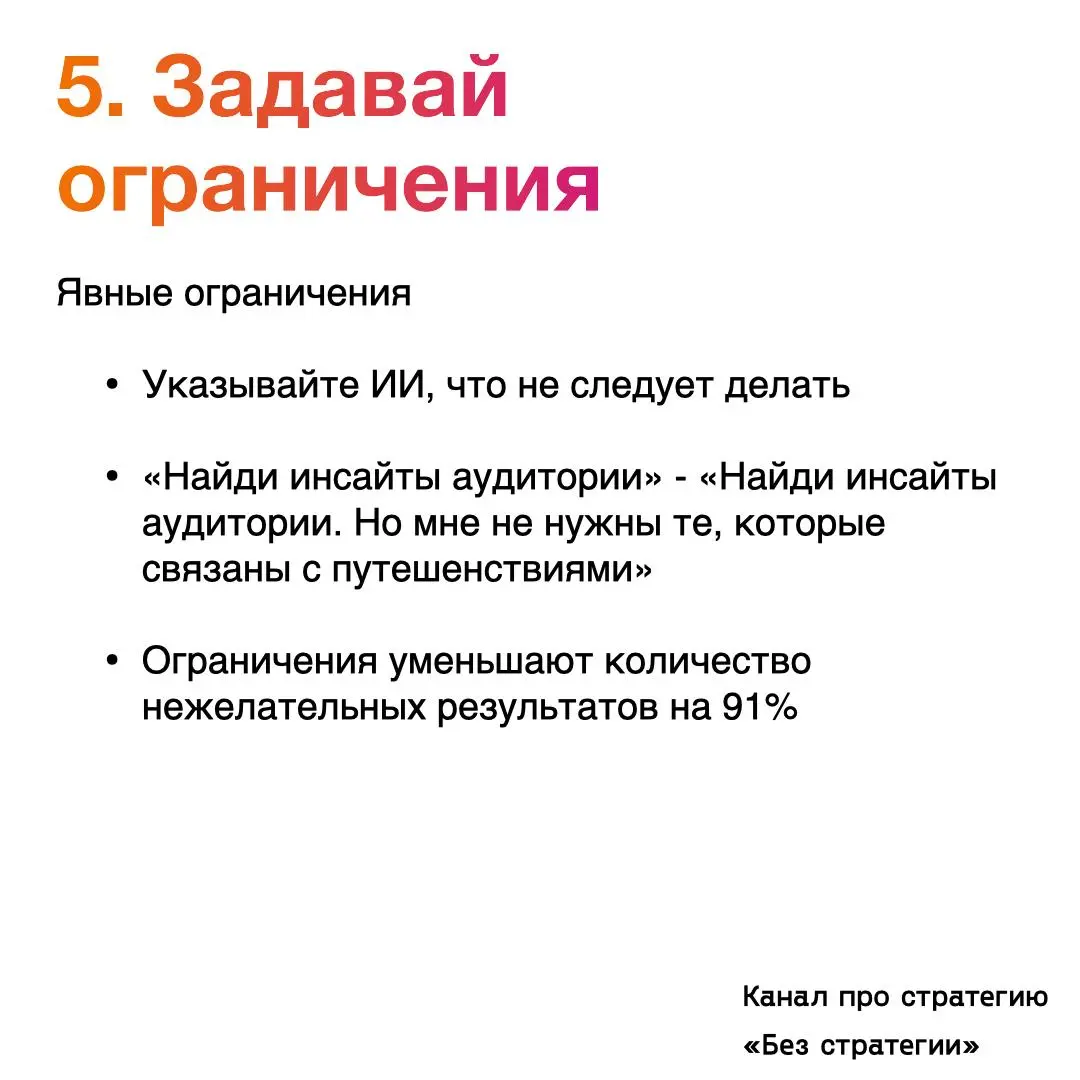 5. Задавай ограничения

Явные ограничения

• Указывайте ИИ, что не следует делать

• «Найди инсайты аудитории» - «Найди инсайты аудитории. Но мне не нужны те, которые связаны с путешенствиями»

• Ограничения уменьшают количество нежелательных результатов на 91%

Канал про стратегию
«Без стратегии»